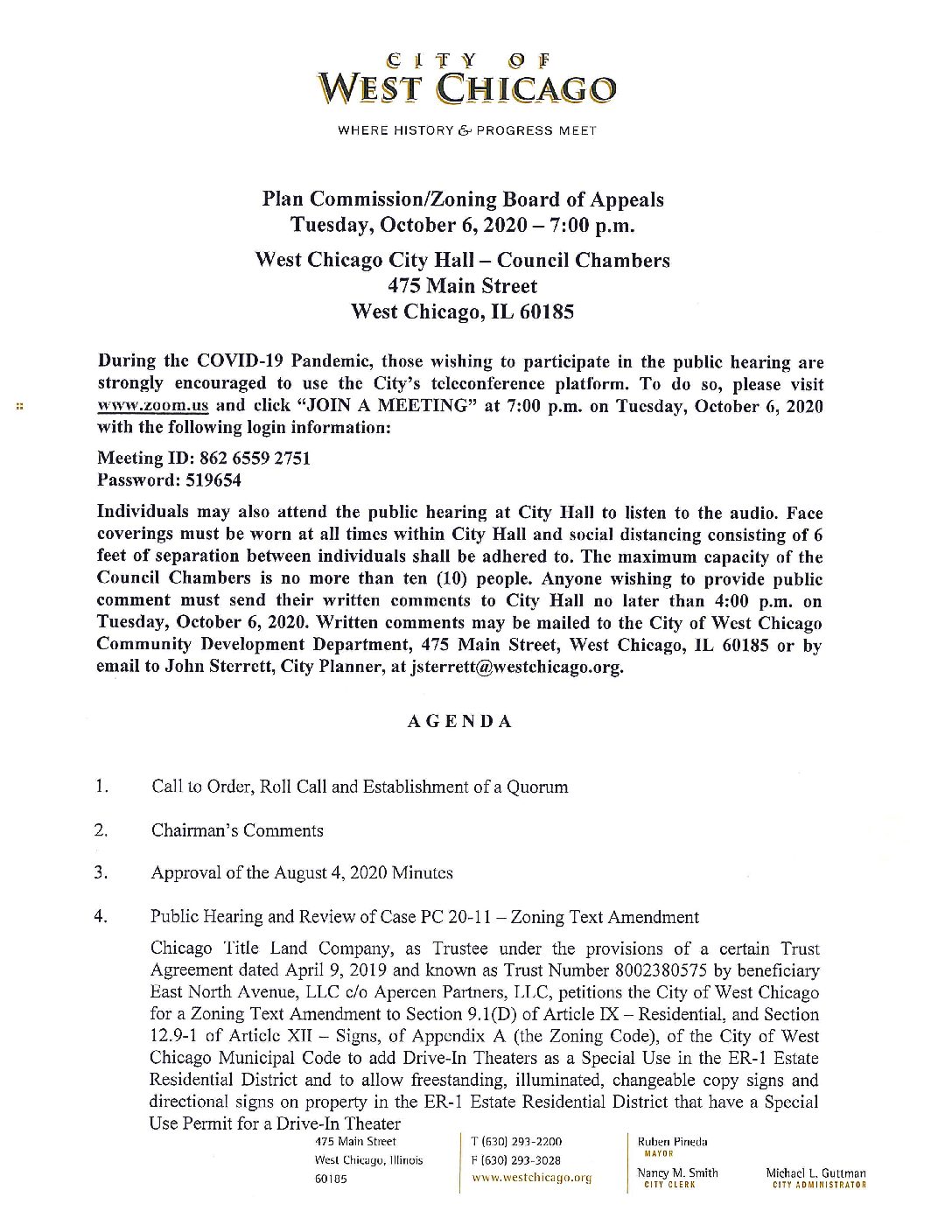 CITY OF
WEST CHICAGO

WHERE HISTORY & PROGRESS MEET

Plan Commission/Zoning Board of Appeals
Tuesday, October 6, 2020 – 7:00 p.m.

West Chicago City Hall – Council Chambers
475 Main Street
West Chicago, IL 60185

During the COVID-19 Pandemic, those wishing to participate in the public hearing are strongly encouraged to use the City's teleconference platform. To do so, please visit www.zoom.us and click "JOIN A MEETING" at 7:00 p.m. on Tuesday, October 6, 2020 with the following login information:

Meeting ID: 862 6559 2751
Password: 519654

Individuals may also attend the public hearing at City Hall to listen to the audio. Face coverings must be worn at all times within City Hall and social distancing consisting of 6 feet of separation between individuals shall be adhered to. The maximum capacity of the Council Chambers is no more than ten (10) people. Anyone wishing to provide public comment must send their written comments to City Hall no later than 4:00 p.m. on Tuesday, October 6, 2020. Written comments may be mailed to the City of West Chicago Community Development Department, 475 Main Street, West Chicago, IL 60185 or by email to John Sterrett, City Planner, at jsterrett@westchicago.org.

AGENDA

1. Call to Order, Roll Call and Establishment of a Quorum

2. Chairman's Comments

3. Approval of the August 4, 2020 Minutes

4. Public Hearing and Review of Case PC 20-11 – Zoning Text Amendment

Chicago Title Land Company, as Trustee under the provisions of a certain Trust Agreement dated April 9, 2019 and known as Trust Number 8002380575 by beneficiary East North Avenue, LLC c/o Apercen Partners, LLC, petitions the City of West Chicago for a Zoning Text Amendment to Section 9.1(D) of Article IX – Residential, and Section 12.9-1 of Article XII – Signs, of Appendix A (the Zoning Code), of the City of West Chicago Municipal Code to add Drive-In Theaters as a Special Use in the ER-1 Estate Residential District and to allow freestanding, illuminated, changeable copy signs and directional signs on property in the ER-1 Estate Residential District that have a Special Use Permit for a Drive-In Theater

475 Main Street
West Chicago, Illinois
60185

T (630) 293-2200
F (630) 293-3028
www.westchicago.org

Ruben Pineda
MAYOR

Nancy M. Smith
CITY CLERK

Michael L. Guttman
CITY ADMINISTRATOR